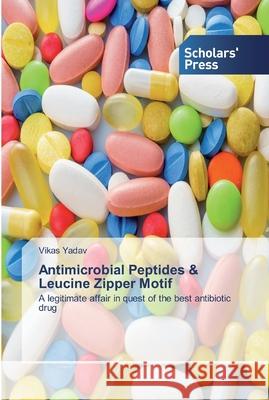 Scholars' Press

Vikas Yadav

Antimicrobial Peptides & Leucine Zipper Motif

A legitimate affair in quest of the best antibiotic drug

Kraina Książek